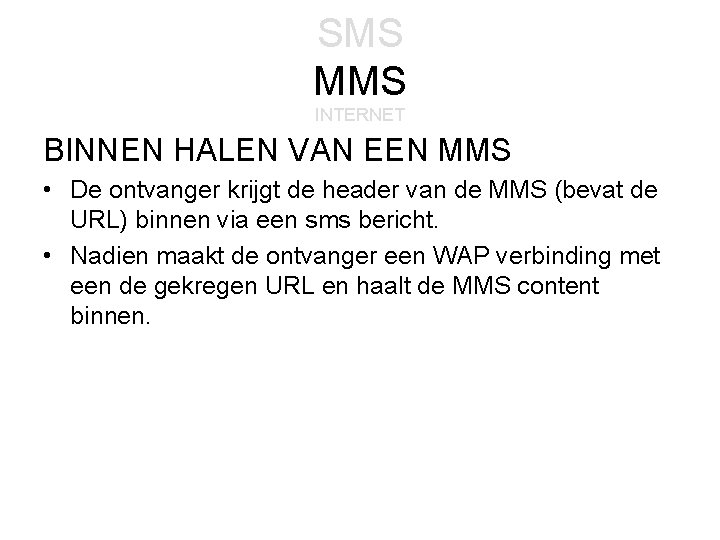 SMS
MMS
INTERNET

BINNEN HALEN VAN EEN MMS

• De ontvanger krijgt de header van de MMS (bevat de URL) binnen via een sms bericht.
• Nadien maakt de ontvanger een WAP verbinding met een de gekregen URL en haalt de MMS content binnen.